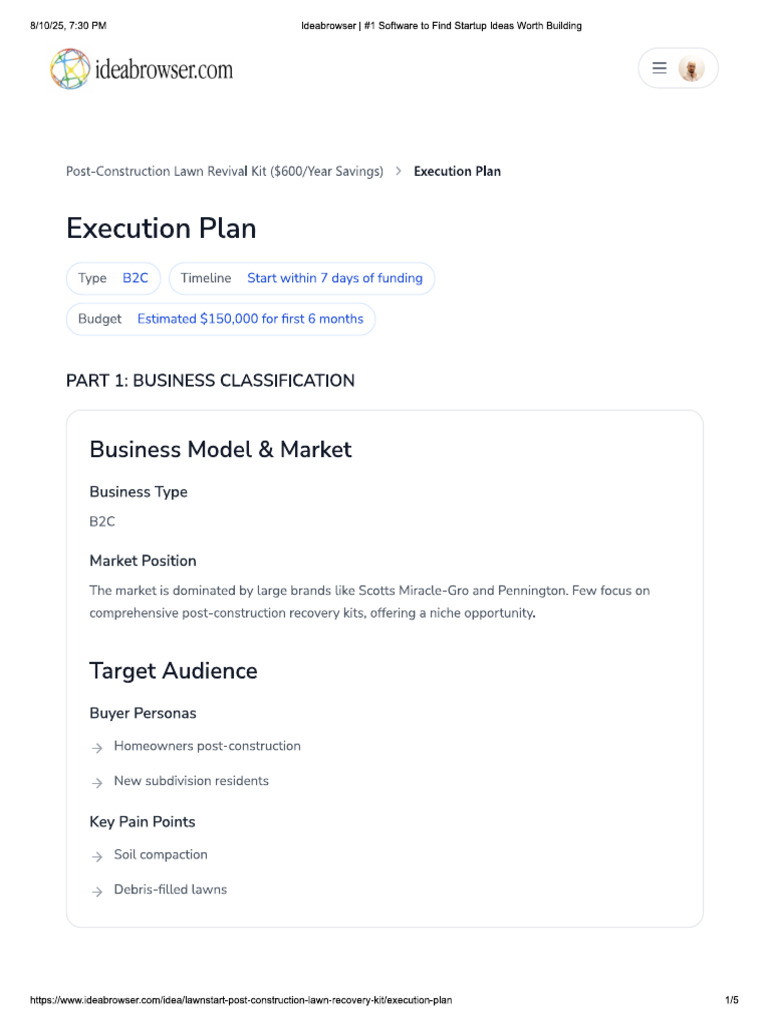 8/10/25, 7:30 PM Ideabrowser | #1 Software to Find Startup Ideas Worth Building

ideabrowser.com

Post-Construction Lawn Revival Kit ($600/Year Savings) > Execution Plan

Execution Plan

Type B2C Timeline Start within 7 days of funding

Budget Estimated $150,000 for first 6 months

PART 1: BUSINESS CLASSIFICATION

Business Model & Market

Business Type

B2C

Market Position

The market is dominated by large brands like Scotts Miracle-Gro and Pennington. Few focus on comprehensive post-construction recovery kits, offering a niche opportunity.

Target Audience

Buyer Personas

→ Homeowners post-construction

→ New subdivision residents

Key Pain Points

→ Soil compaction

→ Debris-filled lawns

https://www.ideabrowser.com/idea/lawnstart-post-construction-lawn-recovery-kit/execution-plan 1/5